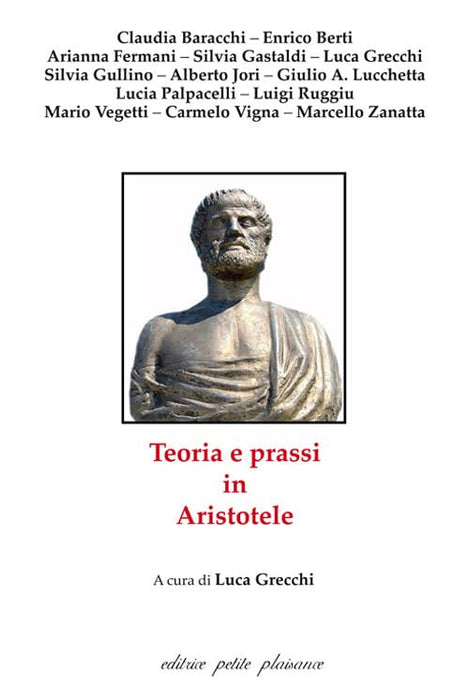 Claudia Baracchi – Enrico Berti
Arianna Fermani – Silvia Gastaldi – Luca Grecchi
Silvia Gullino – Alberto Jori – Giulio A. Lucchetta
Lucia Palpacelli – Luigi Ruggiu
Mario Vegetti – Carmelo Vigna – Marcello Zanatta

Teoria e prassi
in
Aristotele

A cura di Luca Grecchi

editrice petite plaisance